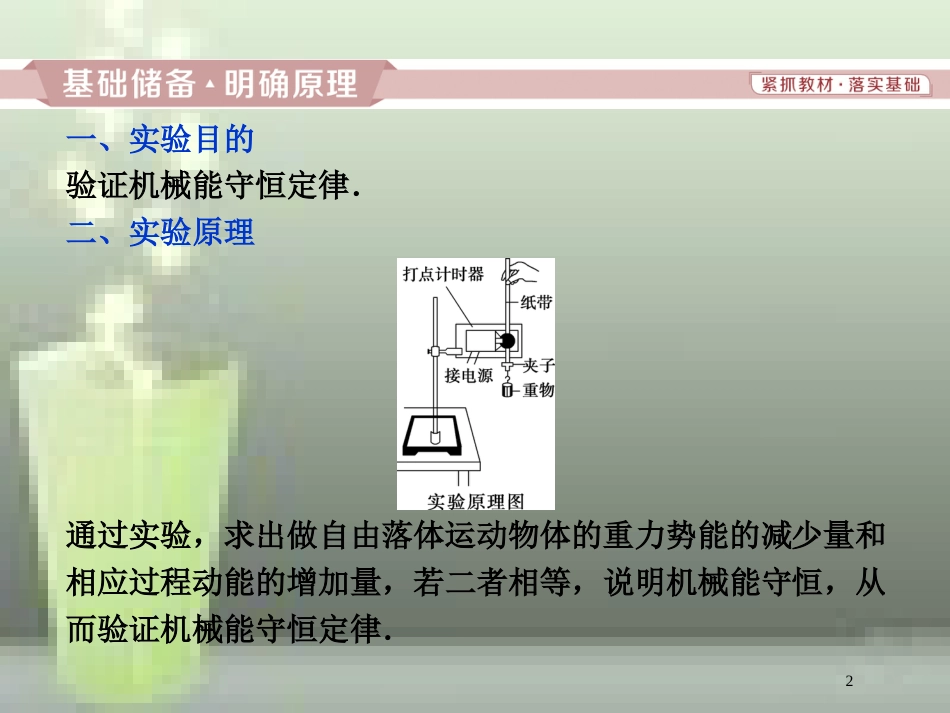 基础储备·明确原理

紧抓教材·落实基础

一、实验目的

验证机械能守恒定律.

二、实验原理

打点计时器

纸带

接电源

夹子

重物

实验原理图

通过实验，求出做自由落体运动物体的重力势能的减少量和相应过程动能的增加量，若二者相等，说明机械能守恒，从而验证机械能守恒定律.

2